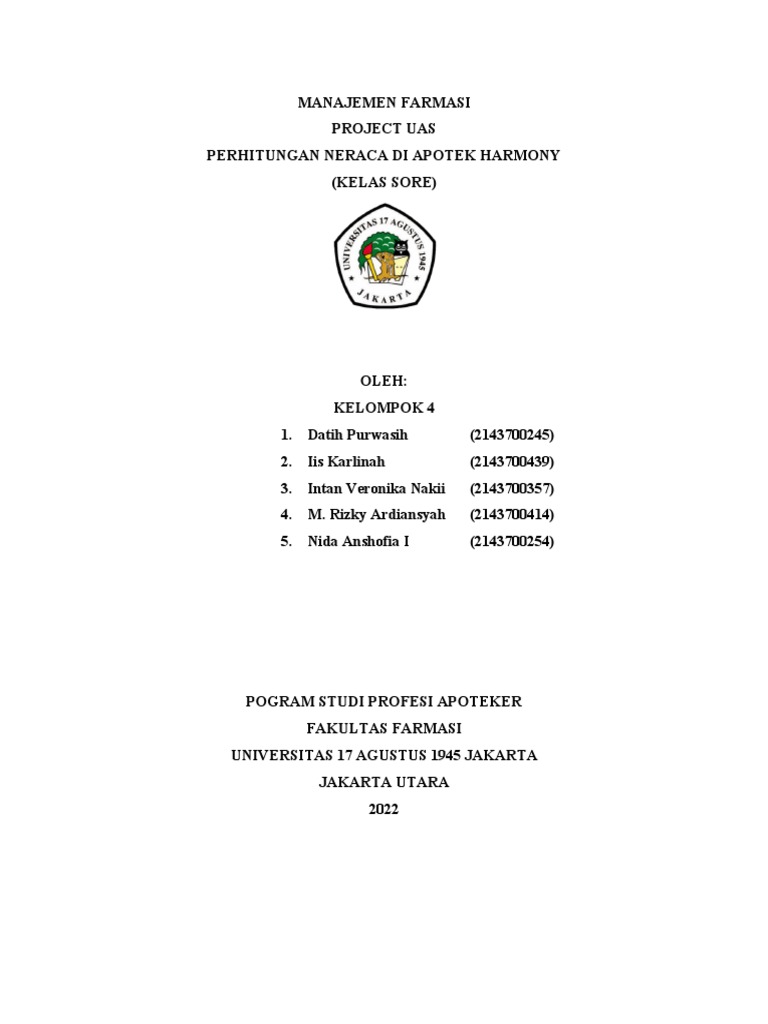 MANAJEMEN FARMASI
PROJECT UAS
PERHITUNGAN NERACA DI APOTEK HARMONY
(KELAS SORE)

UNIVERSITAS 17 AGUSTUS 1945
JAKARTA

OLEH:
KELOMPOK 4

1. Datih Purwasih (2143700245)
2. Iis Karlinah (2143700439)
3. Intan Veronika Nakii (2143700357)
4. M. Rizky Ardiansyah (2143700414)
5. Nida Anshofia I (2143700254)

POGRAM STUDI PROFESI APOTEKER
FAKULTAS FARMASI
UNIVERSITAS 17 AGUSTUS 1945 JAKARTA
JAKARTA UTARA
2022